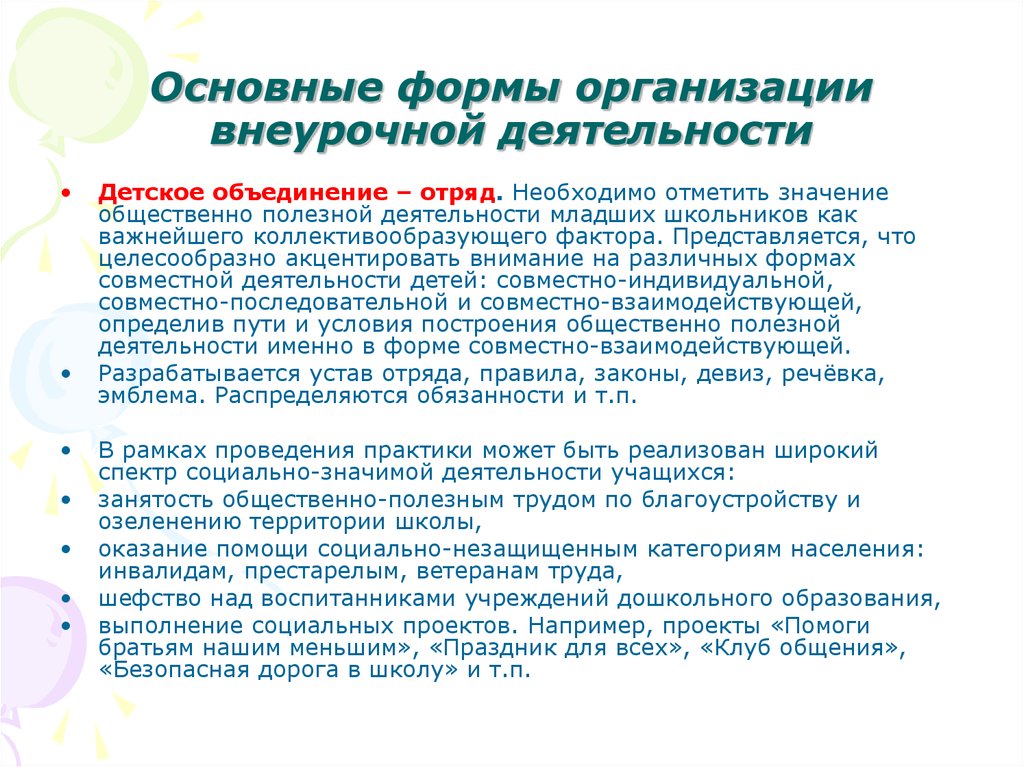 Основные формы организации внеурочной деятельности

• Детское объединение – отряд. Необходимо отметить значение общественно полезной деятельности младших школьников как важнейшего коллективообразующего фактора. Представляется, что целесообразно акцентировать внимание на различных формах совместной деятельности детей: совместно-индивидуальной, совместно-последовательной и совместно-взаимодействующей, определив пути и условия построения общественно полезной деятельности именно в форме совместно-взаимодействующей.
• Разрабатывается устав отряда, правила, законы, девиз, речёвка, эмблема. Распределяются обязанности и т.п.

• В рамках проведения практики может быть реализован широкий спектр социально-значимой деятельности учащихся:
• занятость общественно-полезным трудом по благоустройству и озеленению территории школы,
• оказание помощи социально-незащищенным категориям населения: инвалидам, престарелым, ветеранам труда,
• шефство над воспитанниками учреждений дошкольного образования,
• выполнение социальных проектов. Например, проекты «Помоги братьям нашим меньшим», «Праздник для всех», «Клуб общения», «Безопасная дорога в школу» и т.п.